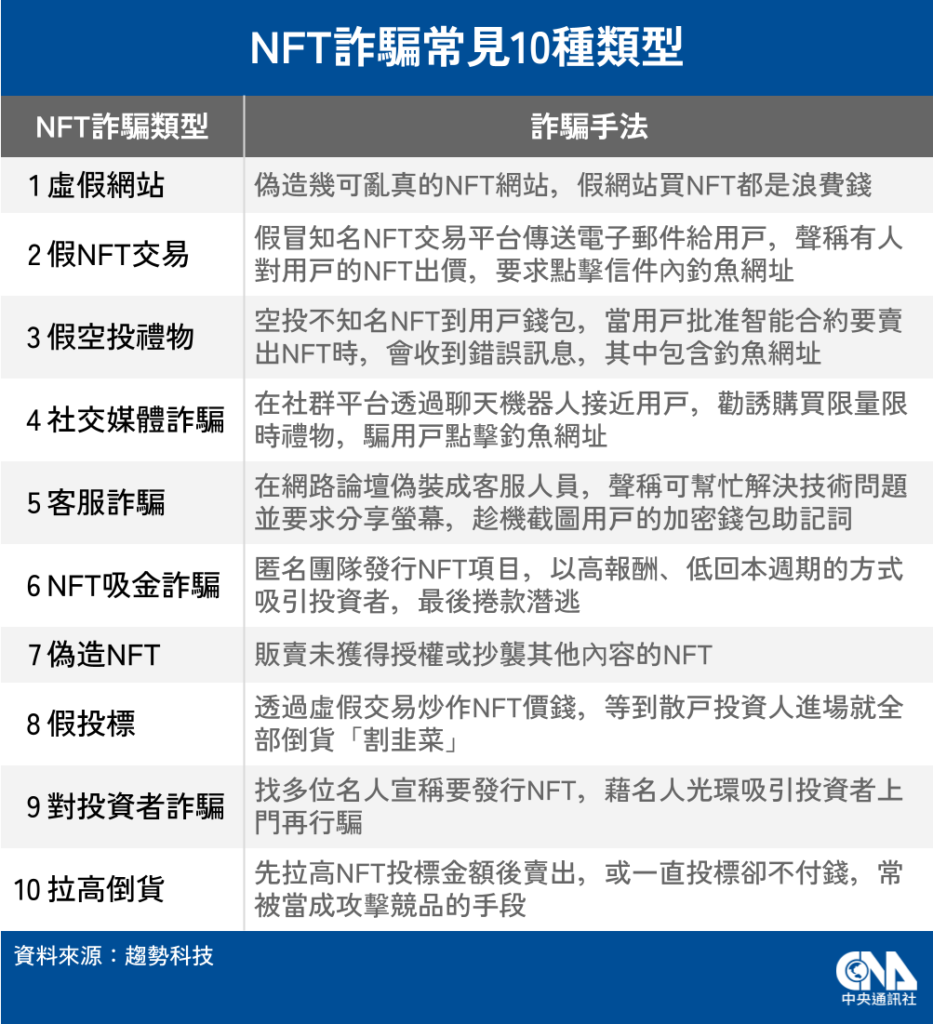 NFT詐騙常見10種類型

| NFT詐騙類型 | 詐騙手法 |
|---|---|
| 1 虛假網站 | 偽造幾可亂真的NFT網站，假網站買NFT都是浪費錢 |
| 2 假NFT交易 | 假冒知名NFT交易平台傳送電子郵件給用戶，聲稱有人對用戶的NFT出價，要求點擊信件內釣魚網址 |
| 3 假空投禮物 | 空投不知名NFT到用戶錢包，當用戶批准智能合約要賣出NFT時，會收到錯誤訊息，其中包含釣魚網址 |
| 4 社交媒體詐騙 | 在社群平台透過聊天機器人接近用戶，勸誘購買限量限時禮物，騙用戶點擊釣魚網址 |
| 5 客服詐騙 | 在網路論壇偽裝成客服人員，聲稱可幫忙解決技術問題並要求分享螢幕，趁機截圖用戶的加密錢包助記詞 |
| 6 NFT吸金詐騙 | 匿名團隊發行NFT項目，以高報酬、低回本週期的方式吸引投資者，最後捲款潛逃 |
| 7 偽造NFT | 販賣未獲得授權或抄襲其他內容的NFT |
| 8 假投標 | 透過虛假交易炒作NFT價錢，等到散戶投資人進場就全部倒貨「割韭菜」 |
| 9 對投資者詐騙 | 找多位名人宣稱要發行NFT，藉名人光環吸引投資者上門再行騙 |
| 10 拉高倒貨 | 先拉高NFT投標金額後賣出，或一直投標卻不付錢，常被當成攻擊競品的手段 |

資料來源：趨勢科技

CNA 中央通訊社